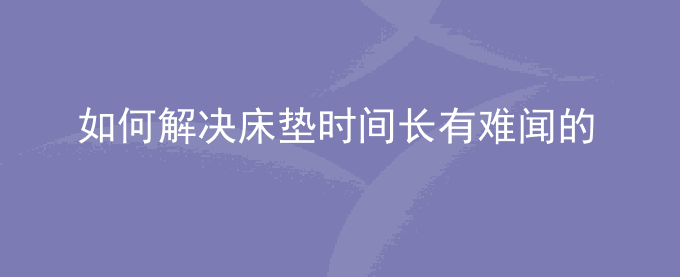 如何解决床垫时间长有难闻的